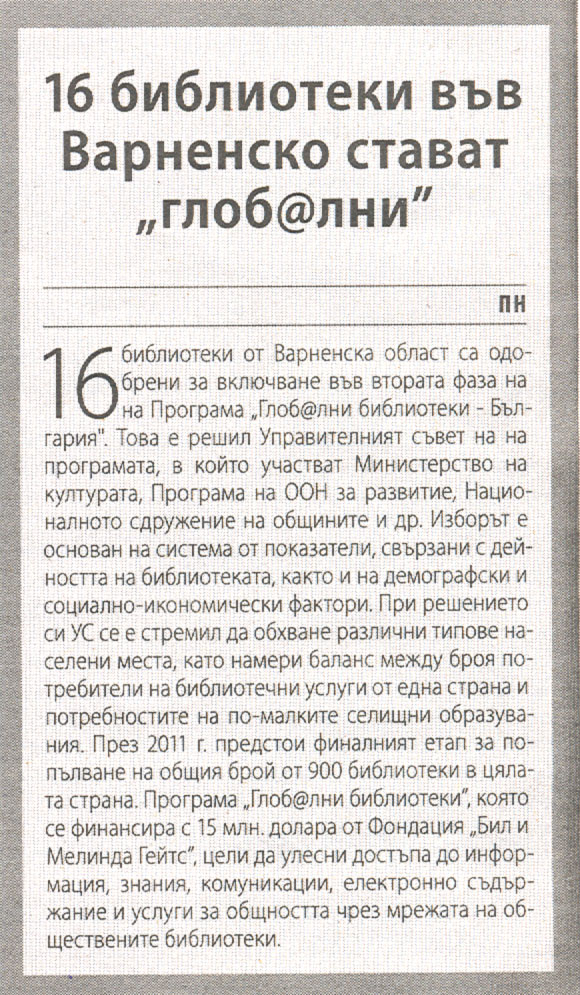 16 библиотеки във Варненско стават „глоб@лни"

ПН

16 библиотеки от Варненска област са одобрени за включване във втората фаза на на Програма „Глоб@лни библиотеки - България". Това е решил Управителният съвет на на програмата, в който участват Министерство на културата, Програма на ООН за развитие, Националното сдружение на общините и др. Изборът е основан на система от показатели, свързани с дейността на библиотеката, както и на демографски и социално-икономически фактори. При решението си УС се е стремил да обхване различни типове населени места, като намери баланс между броя потребители на библиотечни услуги от една страна и потребностите на по-малките селищни образувания. През 2011 г. предстои финалният етап за попълване на общия брой от 900 библиотеки в цялата страна. Програма „Глоб@лни библиотеки", която се финансира с 15 млн. долара от Фондация „Бил и Мелинда Гейтс", цели да улесни достъпа до информация, знания, комуникации, електронно съдържание и услуги за общността чрез мрежата на обществените библиотеки.